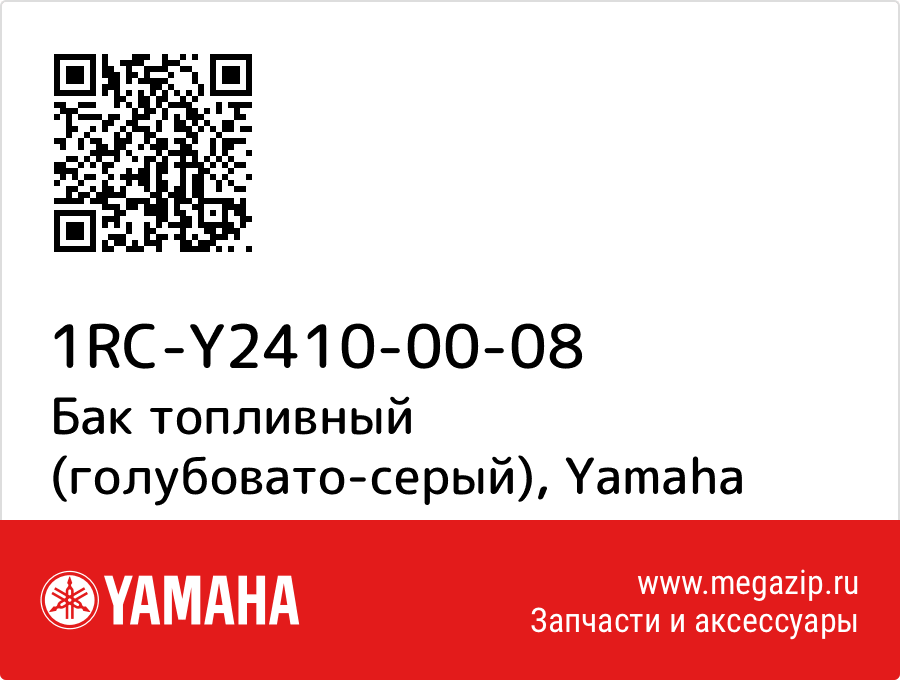 1RC-Y2410-00-08
Бак топливный (голубовато-серый), Yamaha

YAMAHA

www.megazip.ru
Запчасти и аксессуары